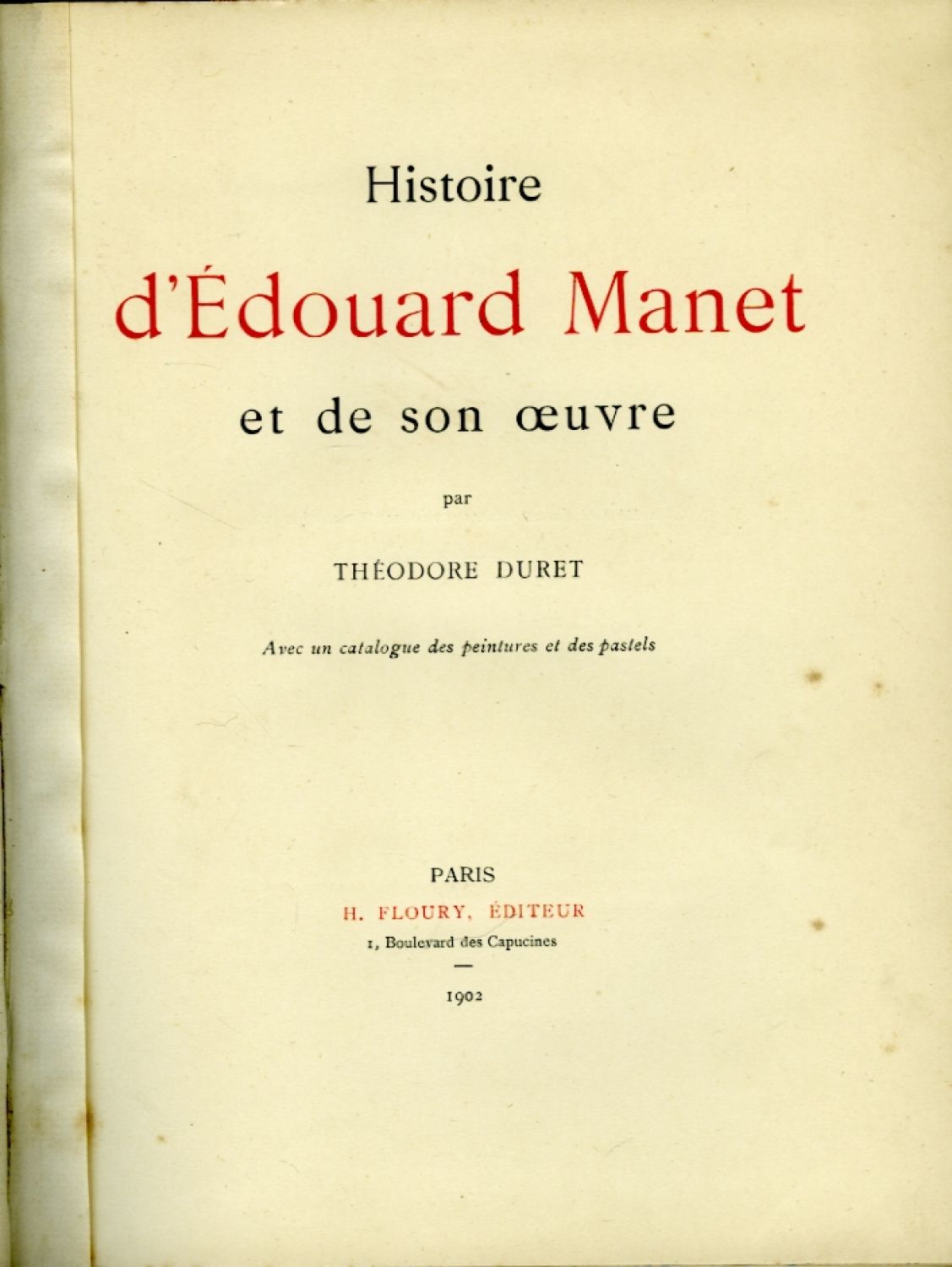 Histoire

d'Édouard Manet

et de son œuvre

par

THÉODORE DURET

Avec un catalogue des peintures et des pastels

PARIS

H. FLOURY, ÉDITEUR

1, Boulevard des Capucines

—

1902